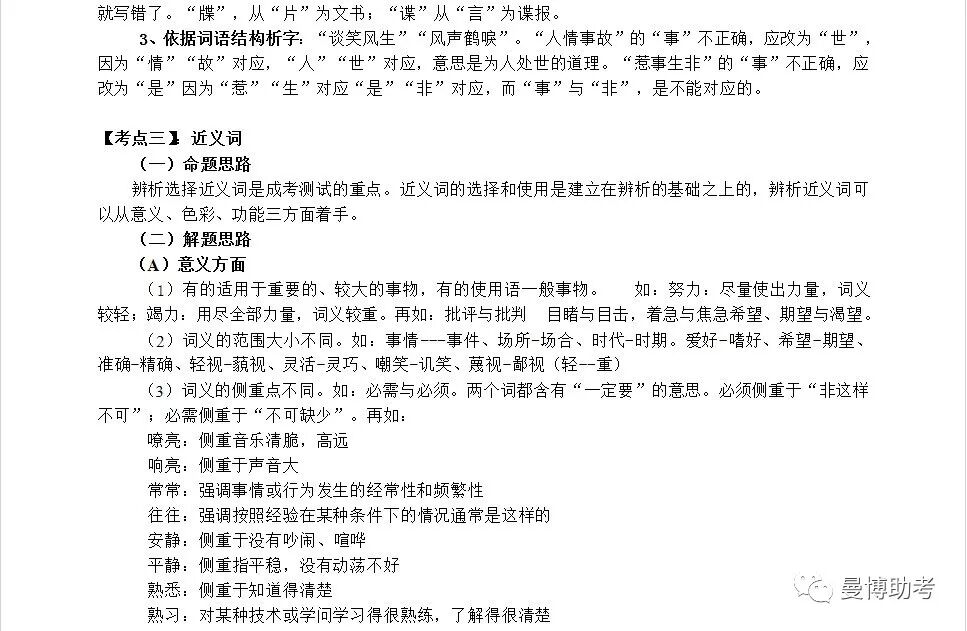 就写错了。“牒”，从“片”为文书；“谍”从“言”为谍报。

3、依据词语结构析字：“谈笑风生”“风声鹤唳”。“人情事故”的“事”不正确，应改为“世”，因为“情”“故”对应，“人”“世”对应，意思是为人处世的道理。“惹事生非”的“事”不正确，应改为“是”因为“惹”“生”对应“是”“非”对应，而“事”与“非”，是不能对应的。

【考点三】近义词

（一）命题思路

辨析选择近义词是成考测试的重点。近义词的选择和使用是建立在辨析的基础之上的，辨析近义词可以从意义、色彩、功能三方面着手。

（二）解题思路

（A）意义方面

（1）有的适用于重要的、较大的事物，有的使用语一般事物。　　如：努力：尽量使出力量，词义较轻；竭力：用尽全部力量，词义较重。再如：批评与批判　目睹与目击，着急与焦急希望、期望与渴望。

（2）词义的范围大小不同。如：事情---事件、场所-场合、时代-时期。爱好-嗜好、希望-期望、准确-精确、轻视-藐视、灵活-灵巧、嘲笑-讥笑、蔑视-鄙视（轻--重）

（3）词义的侧重点不同。如：必需与必须。两个词都含有“一定要”的意思。必须侧重于“非这样不可”；必需侧重于“不可缺少”。再如：

嘹亮：侧重音乐清脆，高远

响亮：侧重于声音大

常常：强调事情或行为发生的经常性和频繁性

往往：强调按照经验在某种条件下的情况通常是这样的

安静：侧重于没有吵闹、喧哗

平静：侧重指平稳，没有动荡不好

熟悉：侧重于知道得清楚

熟习：对某种技术或学问学习得很熟练，了解得很清楚

曼博助考